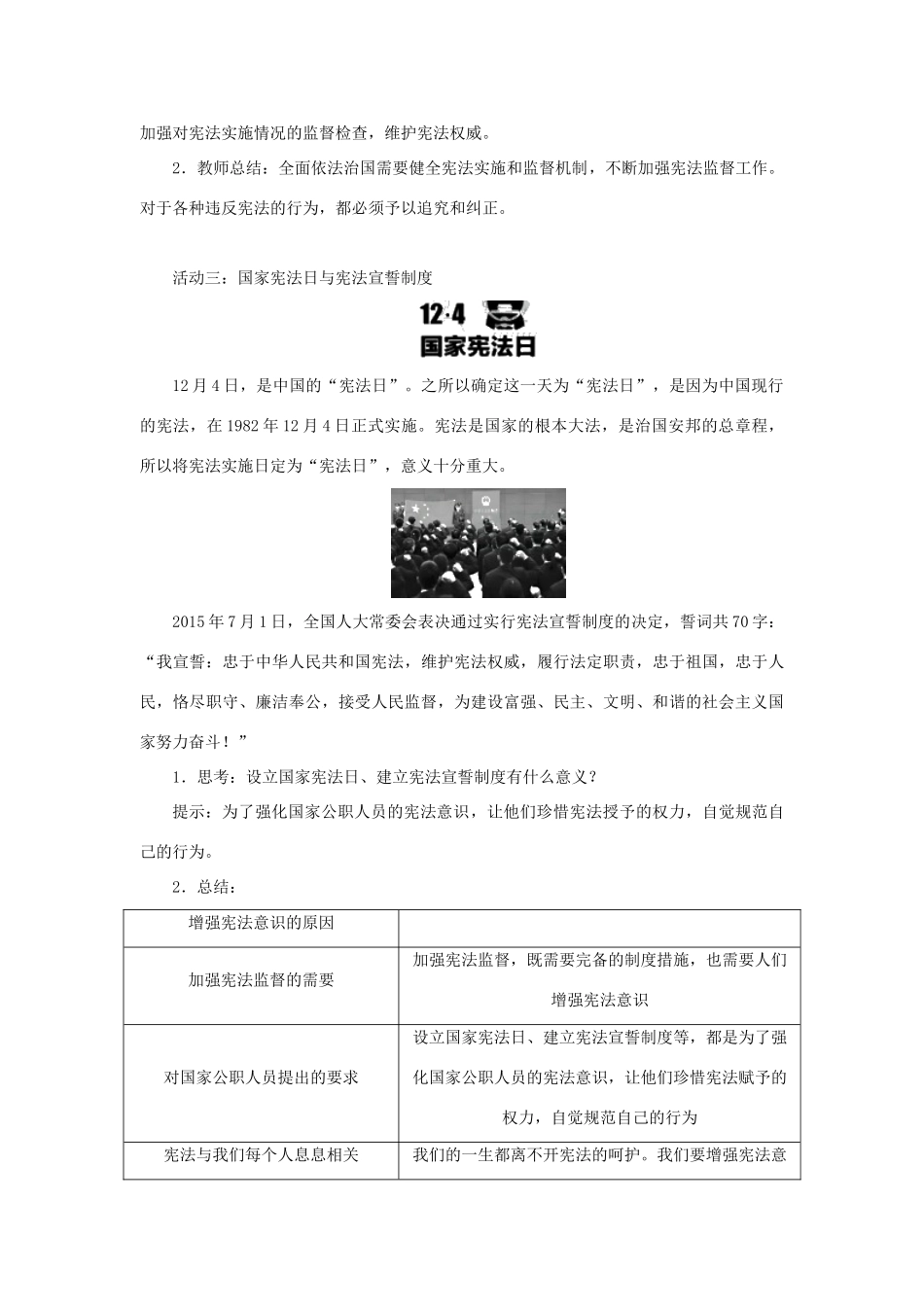 加强对宪法实施情况的监督检查，维护宪法权威。

2．教师总结：全面依法治国需要健全宪法实施和监督机制，不断加强宪法监督工作。对于各种违反宪法的行为，都必须予以追究和纠正。

活动三：国家宪法日与宪法宣誓制度

12·4
国家宪法日

12月4日，是中国的“宪法日”。之所以确定这一天为“宪法日”，是因为中国现行的宪法，在1982年12月4日正式实施。宪法是国家的根本大法，是治国安邦的总章程，所以将宪法实施日定为“宪法日”，意义十分重大。

2015年7月1日，全国人大常委会表决通过实行宪法宣誓制度的决定，誓词共70字：“我宣誓：忠于中华人民共和国宪法，维护宪法权威，履行法定职责，忠于祖国，忠于人民，恪尽职守、廉洁奉公，接受人民监督，为建设富强、民主、文明、和谐的社会主义国家努力奋斗！”

1．思考：设立国家宪法日、建立宪法宣誓制度有什么意义？

提示：为了强化国家公职人员的宪法意识，让他们珍惜宪法授予的权力，自觉规范自己的行为。

2．总结：

| 增强宪法意识的原因 | |
|---|---|
| 加强宪法监督的需要 | 加强宪法监督，既需要完备的制度措施，也需要人们增强宪法意识 |
| 对国家公职人员提出的要求 | 设立国家宪法日、建立宪法宣誓制度等，都是为了强化国家公职人员的宪法意识，让他们珍惜宪法赋予的权力，自觉规范自己的行为 |
| 宪法与我们每个人息息相关 | 我们的一生都离不开宪法的呵护。我们要增强宪法意 |